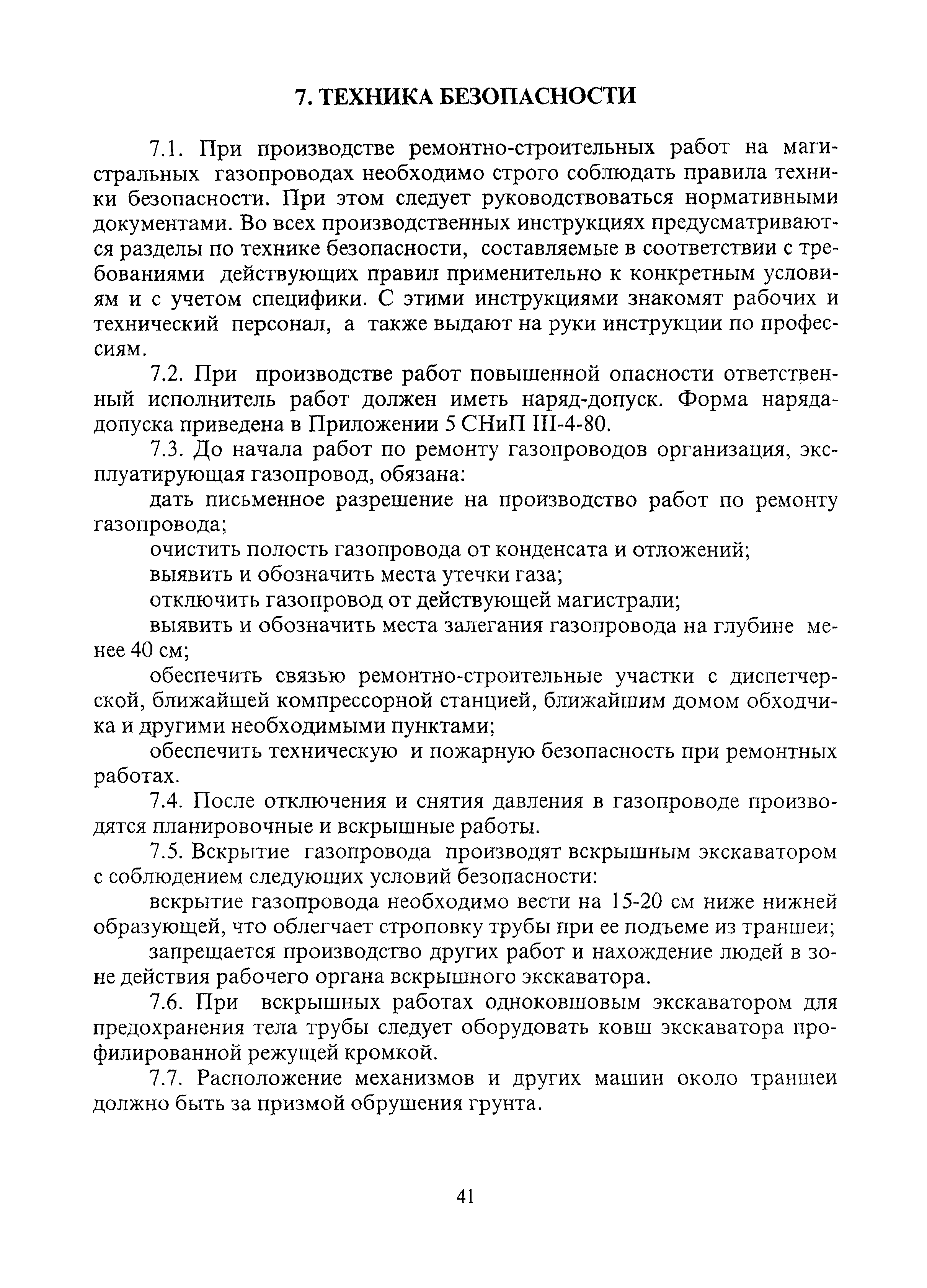 7. ТЕХНИКА БЕЗОПАСНОСТИ

7.1. При производстве ремонтно-строительных работ на магистральных газопроводах необходимо строго соблюдать правила техники безопасности. При этом следует руководствоваться нормативными документами. Во всех производственных инструкциях предусматриваются разделы по технике безопасности, составляемые в соответствии с требованиями действующих правил применительно к конкретным условиям и с учетом специфики. С этими инструкциями знакомят рабочих и технический персонал, а также выдают на руки инструкции по профессиям.

7.2. При производстве работ повышенной опасности ответственный исполнитель работ должен иметь наряд-допуск. Форма наряда-допуска приведена в Приложении 5 СНиП III-4-80.

7.3. До начала работ по ремонту газопроводов организация, эксплуатирующая газопровод, обязана:

дать письменное разрешение на производство работ по ремонту газопровода;

очистить полость газопровода от конденсата и отложений;

выявить и обозначить места утечки газа;

отключить газопровод от действующей магистрали;

выявить и обозначить места залегания газопровода на глубине менее 40 см;

обеспечить связью ремонтно-строительные участки с диспетчерской, ближайшей компрессорной станцией, ближайшим домом обходчика и другими необходимыми пунктами;

обеспечить техническую и пожарную безопасность при ремонтных работах.

7.4. После отключения и снятия давления в газопроводе производятся планировочные и вскрышные работы.

7.5. Вскрытие газопровода производят вскрышным экскаватором с соблюдением следующих условий безопасности:

вскрытие газопровода необходимо вести на 15-20 см ниже нижней образующей, что облегчает строповку трубы при ее подъеме из траншеи;

запрещается производство других работ и нахождение людей в зоне действия рабочего органа вскрышного экскаватора.

7.6. При вскрышных работах одноковшовым экскаватором для предохранения тела трубы следует оборудовать ковш экскаватора профилированной режущей кромкой.

7.7. Расположение механизмов и других машин около траншеи должно быть за призмой обрушения грунта.

41